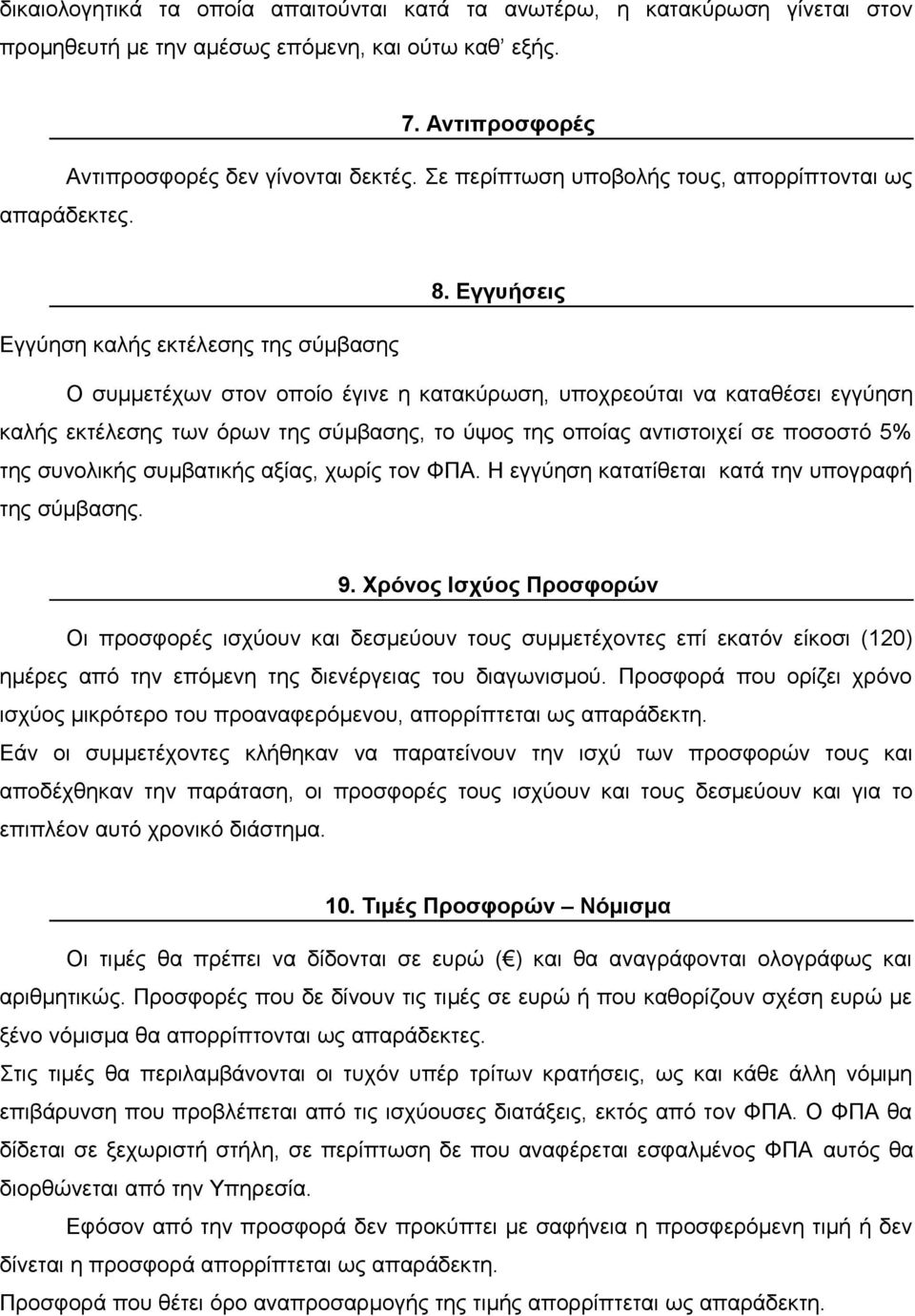 δικαιολογητικά τα οποία απαιτούνται κατά τα ανωτέρω, η κατακύρωση γίνεται στον προμηθευτή με την αμέσως επόμενη, και ούτω καθ' εξής.

7. Αντιπροσφορές

Αντιπροσφορές δεν γίνονται δεκτές. Σε περίπτωση υποβολής τους, απορρίπτονται ως απαράδεκτες.

8. Εγγυήσεις

Εγγύηση καλής εκτέλεσης της σύμβασης

Ο συμμετέχων στον οποίο έγινε η κατακύρωση, υποχρεούται να καταθέσει εγγύηση καλής εκτέλεσης των όρων της σύμβασης, το ύψος της οποίας αντιστοιχεί σε ποσοστό 5% της συνολικής συμβατικής αξίας, χωρίς τον ΦΠΑ. Η εγγύηση κατατίθεται κατά την υπογραφή της σύμβασης.

9. Χρόνος Ισχύος Προσφορών

Οι προσφορές ισχύουν και δεσμεύουν τους συμμετέχοντες επί εκατόν είκοσι (120) ημέρες από την επόμενη της διενέργειας του διαγωνισμού. Προσφορά που ορίζει χρόνο ισχύος μικρότερο του προαναφερόμενου, απορρίπτεται ως απαράδεκτη.
Εάν οι συμμετέχοντες κλήθηκαν να παρατείνουν την ισχύ των προσφορών τους και αποδέχθηκαν την παράταση, οι προσφορές τους ισχύουν και τους δεσμεύουν και για το επιπλέον αυτό χρονικό διάστημα.

10. Τιμές Προσφορών – Νόμισμα

Οι τιμές θα πρέπει να δίδονται σε ευρώ (€) και θα αναγράφονται ολογράφως και αριθμητικώς. Προσφορές που δε δίνουν τις τιμές σε ευρώ ή που καθορίζουν σχέση ευρώ με ξένο νόμισμα θα απορρίπτονται ως απαράδεκτες.
Στις τιμές θα περιλαμβάνονται οι τυχόν υπέρ τρίτων κρατήσεις, ως και κάθε άλλη νόμιμη επιβάρυνση που προβλέπεται από τις ισχύουσες διατάξεις, εκτός από τον ΦΠΑ. Ο ΦΠΑ θα δίδεται σε ξεχωριστή στήλη, σε περίπτωση δε που αναφέρεται εσφαλμένος ΦΠΑ αυτός θα διορθώνεται από την Υπηρεσία.
Εφόσον από την προσφορά δεν προκύπτει με σαφήνεια η προσφερόμενη τιμή ή δεν δίνεται η προσφορά απορρίπτεται ως απαράδεκτη.
Προσφορά που θέτει όρο αναπροσαρμογής της τιμής απορρίπτεται ως απαράδεκτη.